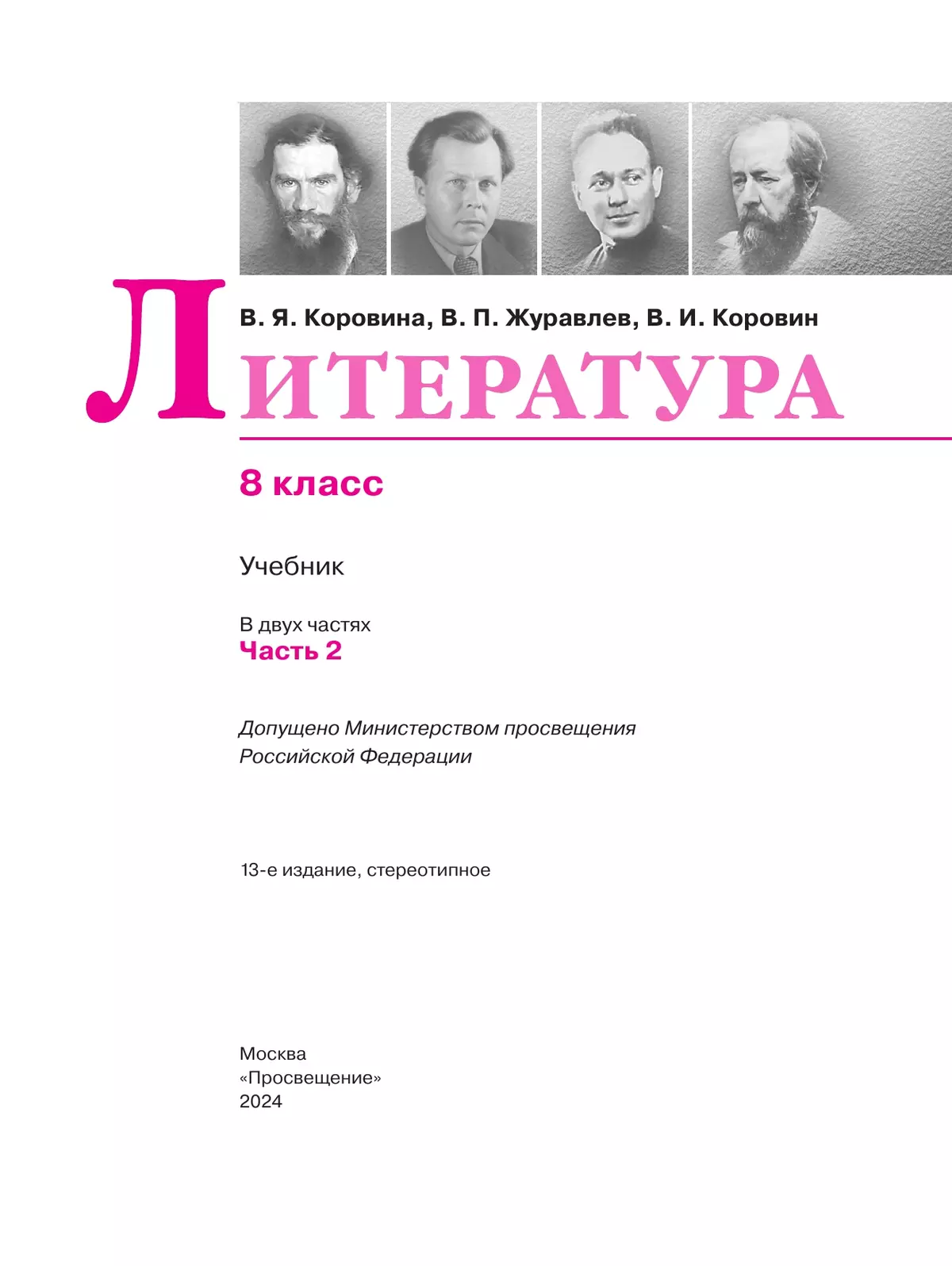 В. Я. Коровина, В. П. Журавлев, В. И. Коровин

ЛИТЕРАТУРА

8 класс

Учебник

В двух частях
Часть 2

Допущено Министерством просвещения Российской Федерации

13-е издание, стереотипное

Москва
«Просвещение»
2024